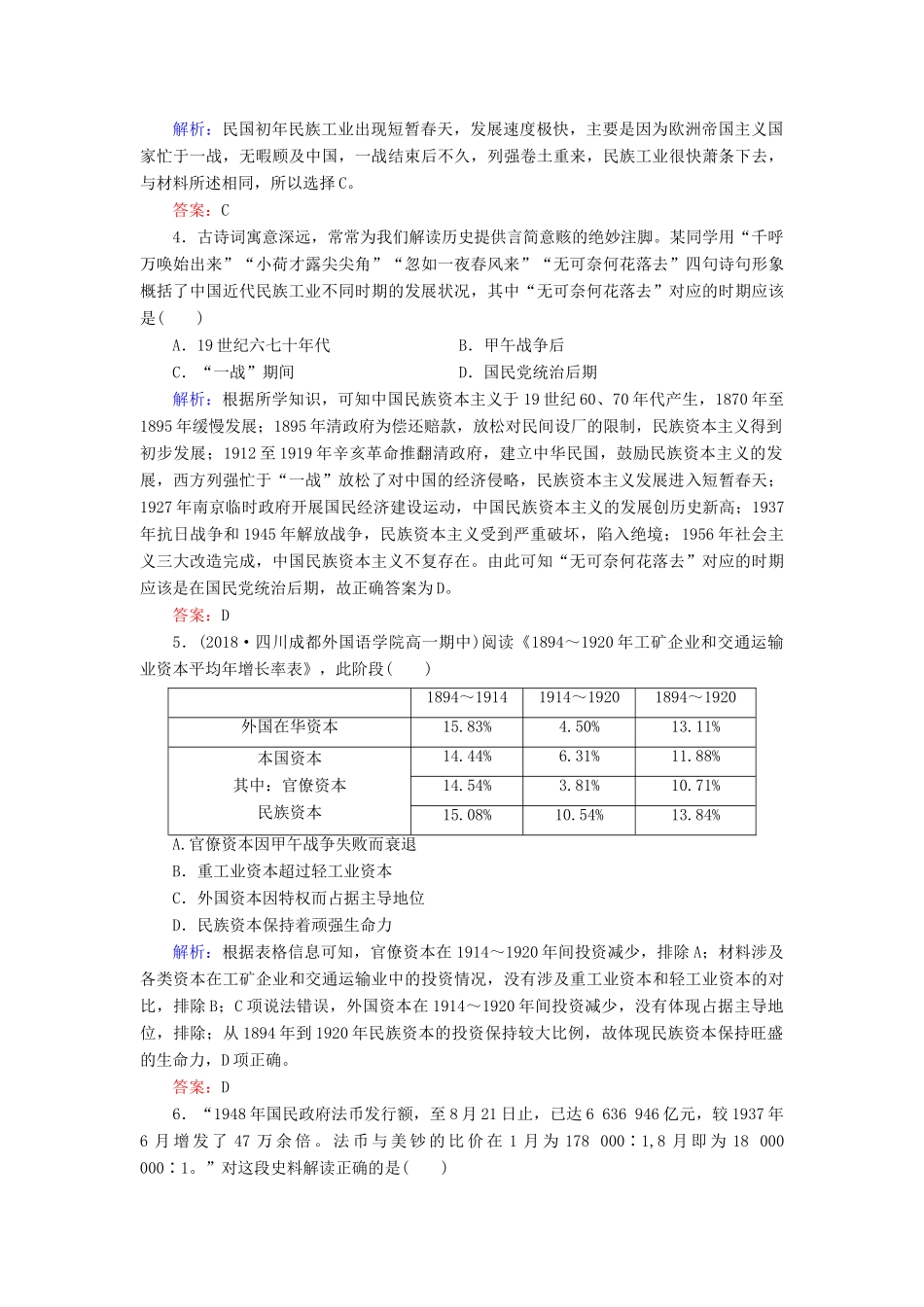 解析：民国初年民族工业出现短暂春天，发展速度极快，主要是因为欧洲帝国主义国家忙于一战，无暇顾及中国，一战结束后不久，列强卷土重来，民族工业很快萧条下去，与材料所述相同，所以选择C。

答案：C

4．古诗词寓意深远，常常为我们解读历史提供言简意赅的绝妙注脚。某同学用“千呼万唤始出来”“小荷才露尖尖角”“忽如一夜春风来”“无可奈何花落去”四句诗句形象概括了中国近代民族工业不同时期的发展状况，其中“无可奈何花落去”对应的时期应该是(　　)

A．19世纪六七十年代　　B．甲午战争后

C．“一战”期间　　D．国民党统治后期

解析：根据所学知识，可知中国民族资本主义于19世纪60、70年代产生，1870年至1895年缓慢发展；1895年清政府为偿还赔款，放松对民间设厂的限制，民族资本主义得到初步发展；1912至1919年辛亥革命推翻清政府，建立中华民国，鼓励民族资本主义的发展，西方列强忙于“一战”放松了对中国的经济侵略，民族资本主义发展进入短暂春天；1927年南京临时政府开展国民经济建设运动，中国民族资本主义的发展创历史新高；1937年抗日战争和1945年解放战争，民族资本主义受到严重破坏，陷入绝境；1956年社会主义三大改造完成，中国民族资本主义不复存在。由此可知“无可奈何花落去”对应的时期应该是在国民党统治后期，故正确答案为D。

答案：D

5．(2018·四川成都外国语学院高一期中)阅读《1894～1920年工矿企业和交通运输业资本平均年增长率表》，此阶段(　　)

| | 1894～1914 | 1914～1920 | 1894～1920 |
|---|---|---|---|
| 外国在华资本 | 15.83% | 4.50% | 13.11% |
| 本国资本 | 14.44% | 6.31% | 11.88% |
| 其中：官僚资本 | 14.54% | 3.81% | 10.71% |
| 民族资本 | 15.08% | 10.54% | 13.84% |

A.官僚资本因甲午战争失败而衰退

B．重工业资本超过轻工业资本

C．外国资本因特权而占据主导地位

D．民族资本保持着顽强生命力

解析：根据表格信息可知，官僚资本在1914～1920年间投资减少，排除A；材料涉及各类资本在工矿企业和交通运输业中的投资情况，没有涉及重工业资本和轻工业资本的对比，排除B；C项说法错误，外国资本在1914～1920年间投资减少，没有体现占据主导地位，排除；从1894年到1920年民族资本的投资保持较大比例，故体现民族资本保持旺盛的生命力，D项正确。

答案：D

6．“1948年国民政府法币发行额，至8月21日止，已达6 636 946亿元，较1937年6月增发了47万余倍。法币与美钞的比价在1月为178 000∶1,8月即为18 000 000∶1。”对这段史料解读正确的是(　　)